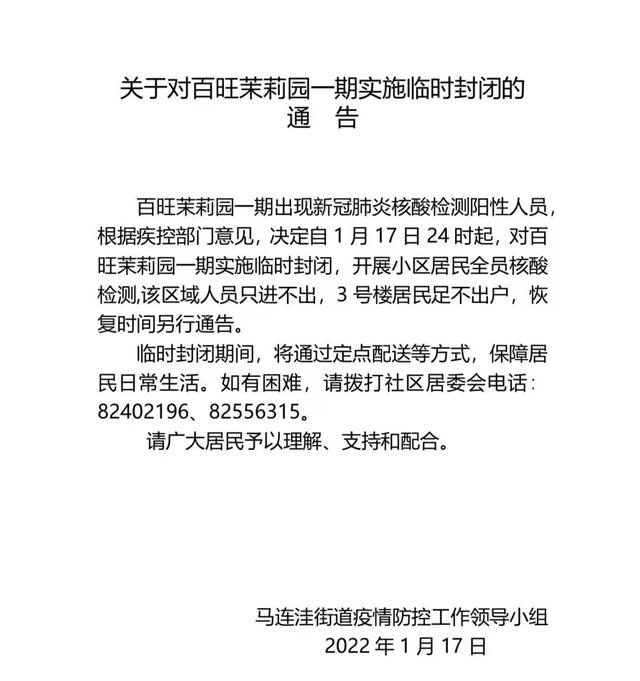 关于对百旺茉莉园一期实施临时封闭的
通　告

百旺茉莉园一期出现新冠肺炎核酸检测阳性人员，根据疾控部门意见，决定自 1 月 17 日 24 时起，对百旺茉莉园一期实施临时封闭，开展小区居民全员核酸检测,该区域人员只进不出，3 号楼居民足不出户，恢复时间另行通告。

临时封闭期间，将通过定点配送等方式，保障居民日常生活。如有困难，请拨打社区居委会电话：82402196、82556315。

请广大居民予以理解、支持和配合。

马连洼街道疫情防控工作领导小组
2022 年 1 月 17 日